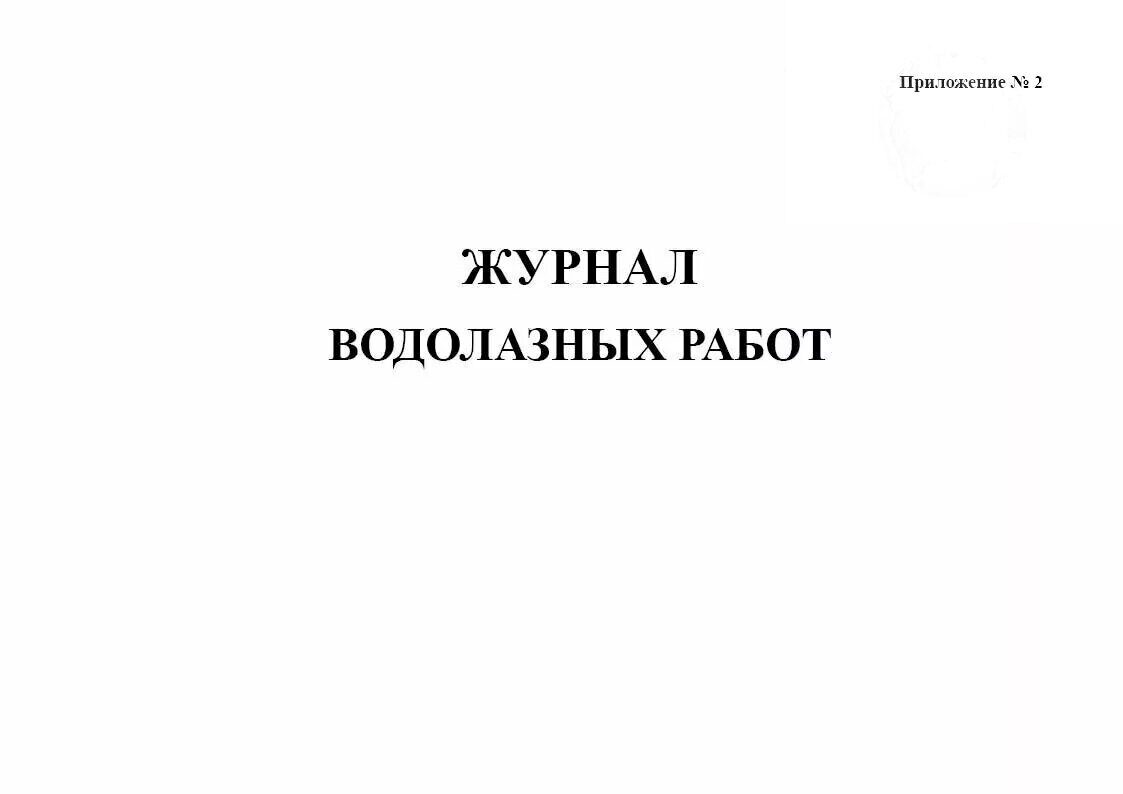 Приложение № 2

ЖУРНАЛ

ВОДОЛАЗНЫХ РАБОТ